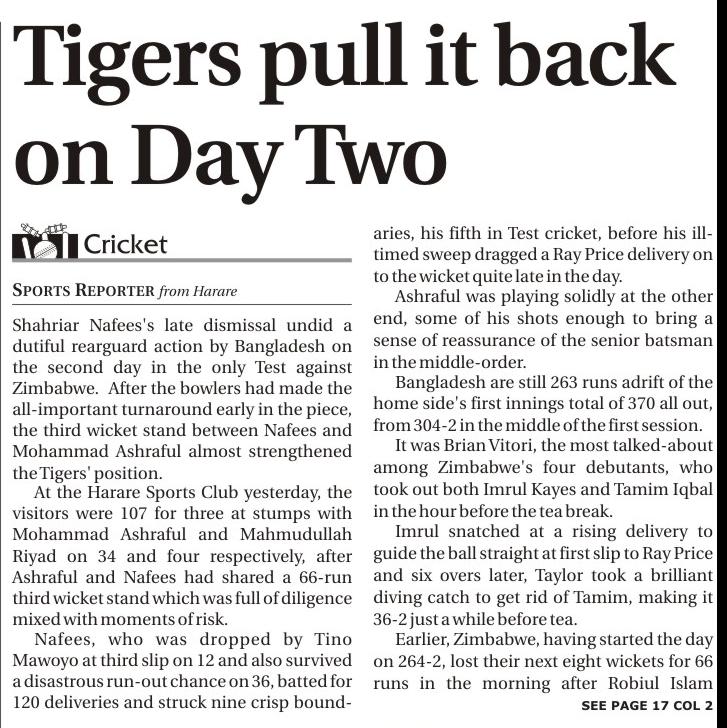 Tigers pull it back on Day Two

Cricket

SPORTS REPORTER from Harare

Shahriar Nafees's late dismissal undid a dutiful rearguard action by Bangladesh on the second day in the only Test against Zimbabwe. After the bowlers had made the all-important turnaround early in the piece, the third wicket stand between Nafees and Mohammad Ashraful almost strengthened the Tigers' position.

At the Harare Sports Club yesterday, the visitors were 107 for three at stumps with Mohammad Ashraful and Mahmudullah Riyad on 34 and four respectively, after Ashraful and Nafees had shared a 66-run third wicket stand which was full of diligence mixed with moments of risk.

Nafees, who was dropped by Tino Mawoyo at third slip on 12 and also survived a disastrous run-out chance on 36, batted for 120 deliveries and struck nine crisp boundaries, his fifth in Test cricket, before his ill-timed sweep dragged a Ray Price delivery on to the wicket quite late in the day.

Ashraful was playing solidly at the other end, some of his shots enough to bring a sense of reassurance of the senior batsman in the middle-order.

Bangladesh are still 263 runs adrift of the home side's first innings total of 370 all out, from 304-2 in the middle of the first session.

It was Brian Vitori, the most talked-about among Zimbabwe's four debutants, who took out both Imrul Kayes and Tamim Iqbal in the hour before the tea break.

Imrul snatched at a rising delivery to guide the ball straight at first slip to Ray Price and six overs later, Taylor took a brilliant diving catch to get rid of Tamim, making it 36-2 just a while before tea.

Earlier, Zimbabwe, having started the day on 264-2, lost their next eight wickets for 66 runs in the morning after Robiul Islam

SEE PAGE 17 COL 2